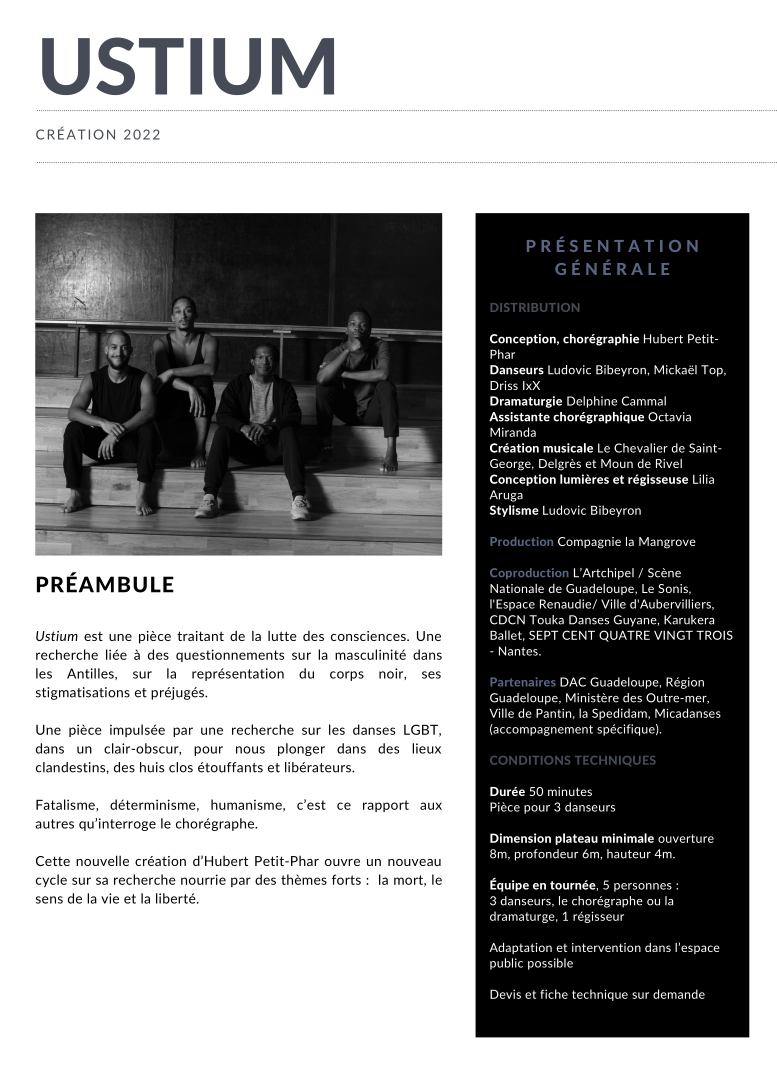 USTIUM

CRÉATION 2022

PRÉAMBULE

Ustium est une pièce traitant de la lutte des consciences. Une recherche liée à des questionnements sur la masculinité dans les Antilles, sur la représentation du corps noir, ses stigmatisations et préjugés.

Une pièce impulsée par une recherche sur les danses LGBT, dans un clair-obscur, pour nous plonger dans des lieux clandestins, des huis clos étouffants et libérateurs.

Fatalisme, déterminisme, humanisme, c'est ce rapport aux autres qu'interroge le chorégraphe.

Cette nouvelle création d'Hubert Petit-Phar ouvre un nouveau cycle sur sa recherche nourrie par des thèmes forts : la mort, le sens de la vie et la liberté.

PRÉSENTATION GÉNÉRALE

DISTRIBUTION

Conception, chorégraphie Hubert Petit-Phar
Danseurs Ludovic Bibeyron, Mickaël Top, Driss IxX
Dramaturgie Delphine Cammal
Assistante chorégraphique Octavia Miranda
Création musicale Le Chevalier de Saint-George, Delgrès et Moun de Rivel
Conception lumières et régisseuse Lilia Aruga
Stylisme Ludovic Bibeyron

Production Compagnie la Mangrove

Coproduction L'Artchipel / Scène Nationale de Guadeloupe, Le Sonis, l'Espace Renaudie/ Ville d'Aubervilliers, CDCN Touka Danses Guyane, Karukera Ballet, SEPT CENT QUATRE VINGT TROIS - Nantes.

Partenaires DAC Guadeloupe, Région Guadeloupe, Ministère des Outre-mer, Ville de Pantin, la Spedidam, Micadanses (accompagnement spécifique).

CONDITIONS TECHNIQUES

Durée 50 minutes
Pièce pour 3 danseurs

Dimension plateau minimale ouverture 8m, profondeur 6m, hauteur 4m.

Équipe en tournée, 5 personnes :
3 danseurs, le chorégraphe ou la dramaturge, 1 régisseur

Adaptation et intervention dans l'espace public possible

Devis et fiche technique sur demande